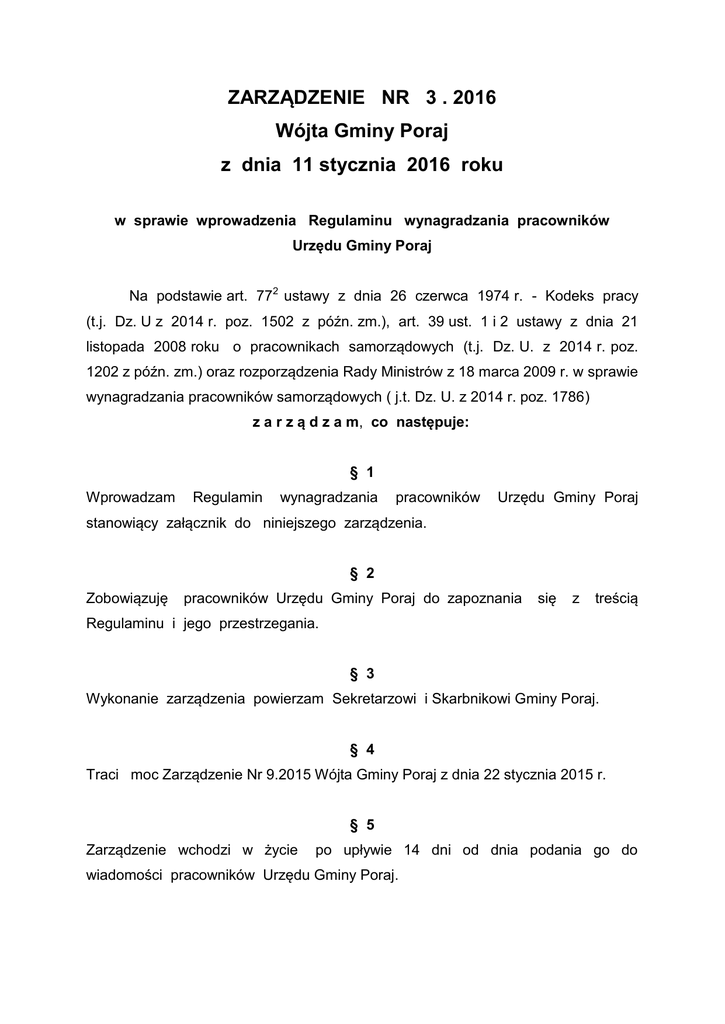 ZARZĄDZENIE NR 3 . 2016
Wójta Gminy Poraj
z dnia 11 stycznia 2016 roku

w sprawie wprowadzenia Regulaminu wynagradzania pracowników Urzędu Gminy Poraj

Na podstawie art. $77^2$ ustawy z dnia 26 czerwca 1974 r. - Kodeks pracy (t.j. Dz. U z 2014 r. poz. 1502 z późn. zm.), art. 39 ust. 1 i 2 ustawy z dnia 21 listopada 2008 roku o pracownikach samorządowych (t.j. Dz. U. z 2014 r. poz. 1202 z późn. zm.) oraz rozporządzenia Rady Ministrów z 18 marca 2009 r. w sprawie wynagradzania pracowników samorządowych ( j.t. Dz. U. z 2014 r. poz. 1786)
z a r z ą d z a m, co następuje:

§ 1
Wprowadzam Regulamin wynagradzania pracowników Urzędu Gminy Poraj stanowiący załącznik do niniejszego zarządzenia.

§ 2
Zobowiązuję pracowników Urzędu Gminy Poraj do zapoznania się z treścią Regulaminu i jego przestrzegania.

§ 3
Wykonanie zarządzenia powierzam Sekretarzowi i Skarbnikowi Gminy Poraj.

§ 4
Traci moc Zarządzenie Nr 9.2015 Wójta Gminy Poraj z dnia 22 stycznia 2015 r.

§ 5
Zarządzenie wchodzi w życie po upływie 14 dni od dnia podania go do wiadomości pracowników Urzędu Gminy Poraj.